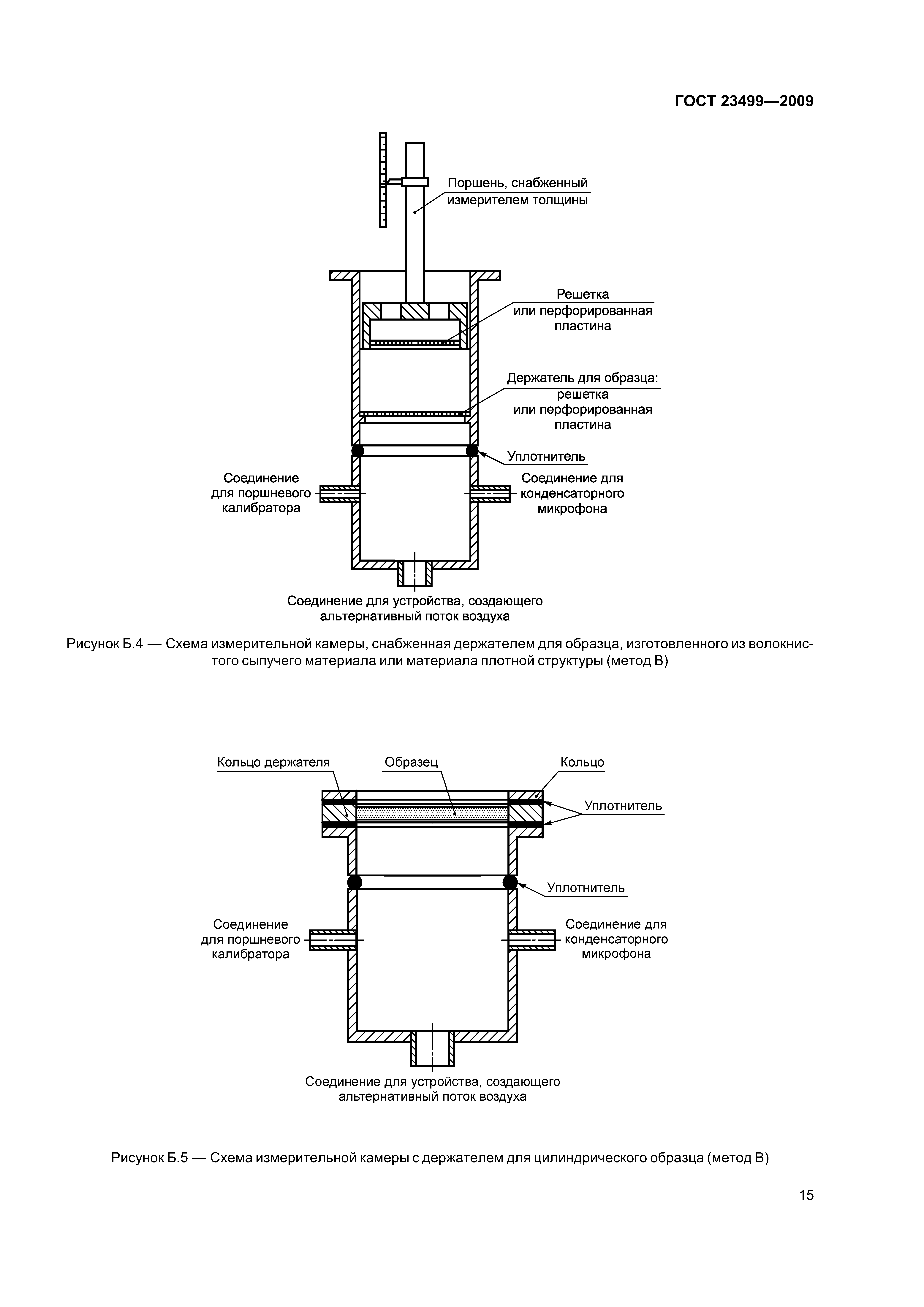 ГОСТ 23499—2009

Поршень, снабженный измерителем толщины

Решетка или перфорированная пластина

Держатель для образца: решетка или перфорированная пластина

Уплотнитель

Соединение для поршневого калибратора

Соединение для конденсаторного микрофона

Соединение для устройства, создающего альтернативный поток воздуха

Рисунок Б.4 — Схема измерительной камеры, снабженная держателем для образца, изготовленного из волокнистого сыпучего материала или материала плотной структуры (метод В)

Кольцо держателя

Образец

Кольцо

Уплотнитель

Уплотнитель

Соединение для поршневого калибратора

Соединение для конденсаторного микрофона

Соединение для устройства, создающего альтернативный поток воздуха

Рисунок Б.5 — Схема измерительной камеры с держателем для цилиндрического образца (метод В)

15